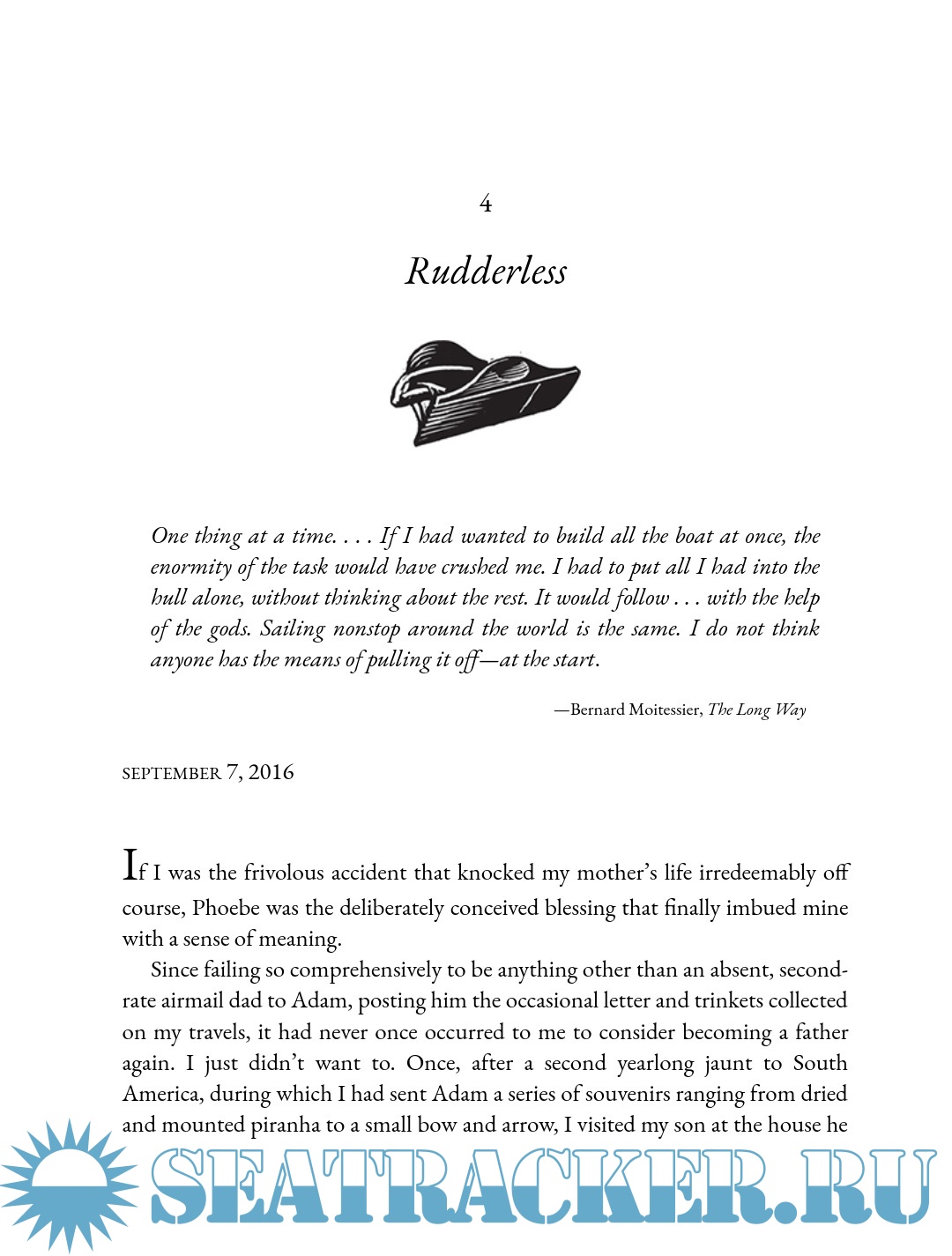 4

Rudderless

One thing at a time. . . . If I had wanted to build all the boat at once, the enormity of the task would have crushed me. I had to put all I had into the hull alone, without thinking about the rest. It would follow . . . with the help of the gods. Sailing nonstop around the world is the same. I do not think anyone has the means of pulling it off—at the start.

—Bernard Moitessier, The Long Way

SEPTEMBER 7, 2016

If I was the frivolous accident that knocked my mother's life irredeemably off course, Phoebe was the deliberately conceived blessing that finally imbued mine with a sense of meaning.

Since failing so comprehensively to be anything other than an absent, second-rate airmail dad to Adam, posting him the occasional letter and trinkets collected on my travels, it had never once occurred to me to consider becoming a father again. I just didn't want to. Once, after a second yearlong jaunt to South America, during which I had sent Adam a series of souvenirs ranging from dried and mounted piranha to a small bow and arrow, I visited my son at the house he

SEATRACKER.RU